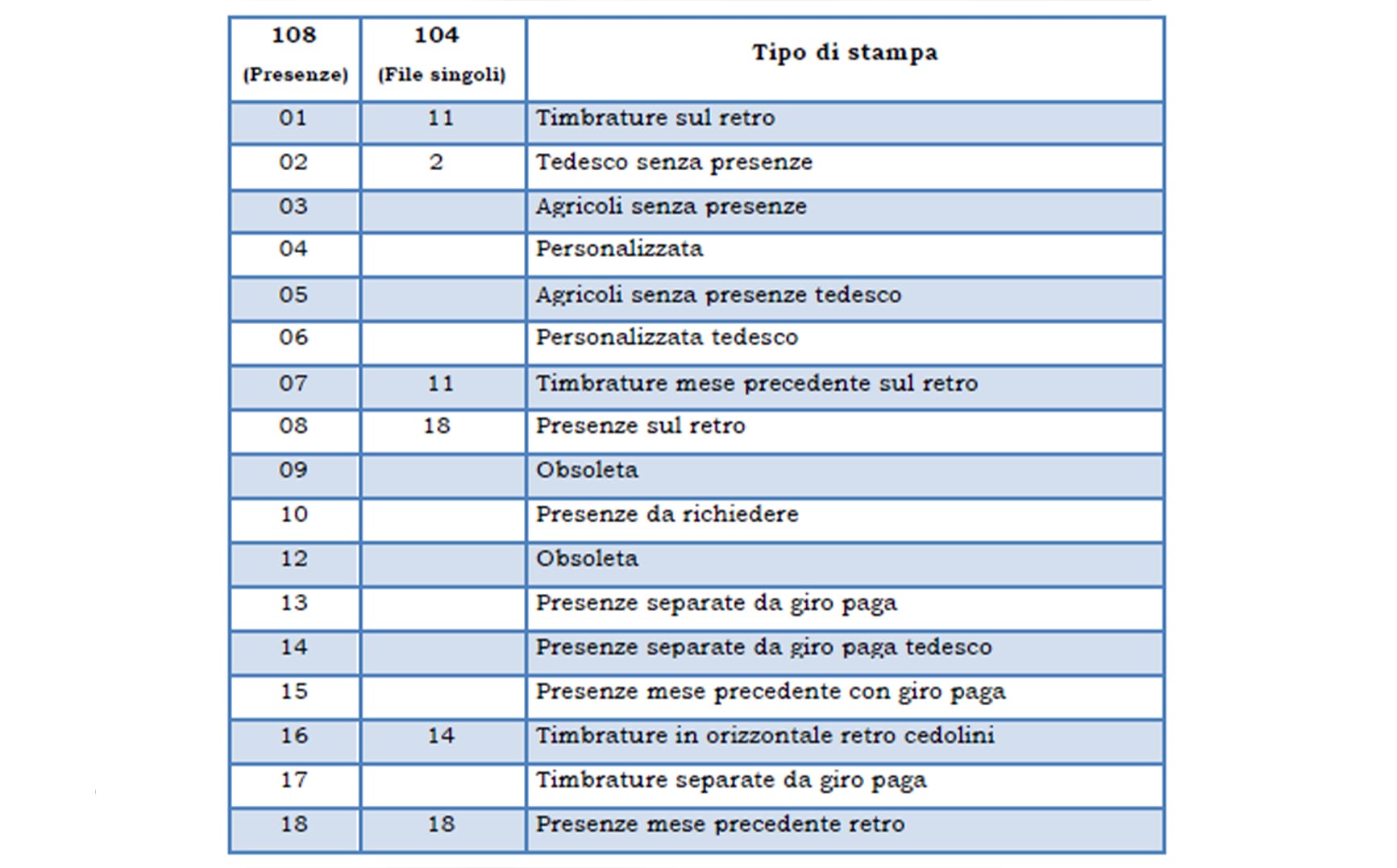 | 108 (Presenze) | 104 (File singoli) | Tipo di stampa |
|---|---|---|
| 01 | 11 | Timbrature sul retro |
| 02 | 2 | Tedesco senza presenze |
| 03 | | Agricoli senza presenze |
| 04 | | Personalizzata |
| 05 | | Agricoli senza presenze tedesco |
| 06 | | Personalizzata tedesco |
| 07 | 11 | Timbrature mese precedente sul retro |
| 08 | 18 | Presenze sul retro |
| 09 | | Obsoleta |
| 10 | | Presenze da richiedere |
| 12 | | Obsoleta |
| 13 | | Presenze separate da giro paga |
| 14 | | Presenze separate da giro paga tedesco |
| 15 | | Presenze mese precedente con giro paga |
| 16 | 14 | Timbrature in orizzontale retro cedolini |
| 17 | | Timbrature separate da giro paga |
| 18 | 18 | Presenze mese precedente retro |